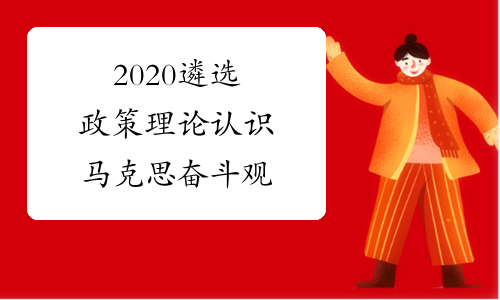 2020遴选
政策理论认识
马克思奋斗观